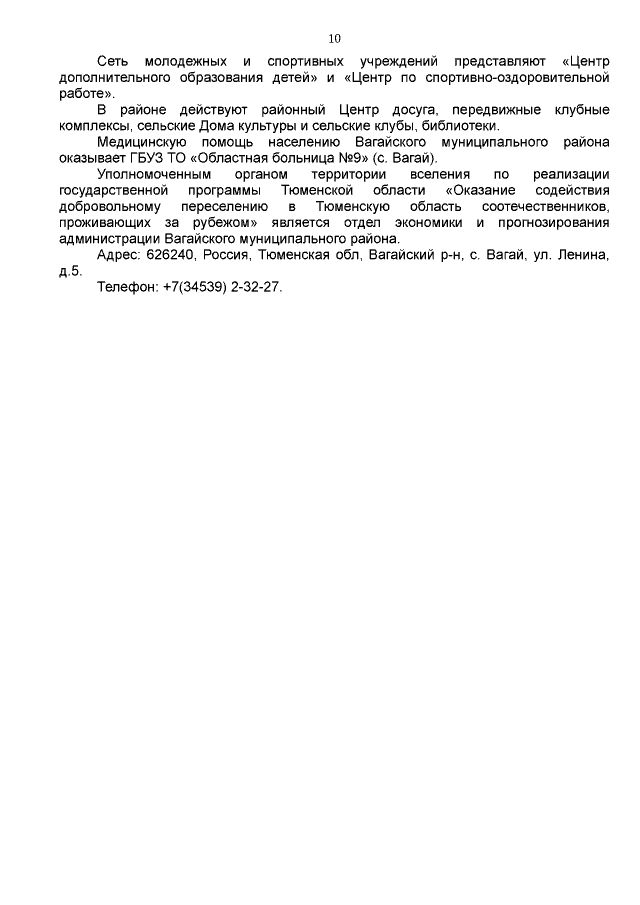 10

Сеть молодежных и спортивных учреждений представляют «Центр дополнительного образования детей» и «Центр по спортивно-оздоровительной работе».

В районе действуют районный Центр досуга, передвижные клубные комплексы, сельские Дома культуры и сельские клубы, библиотеки.

Медицинскую помощь населению Вагайского муниципального района оказывает ГБУЗ ТО «Областная больница №9» (с. Вагай).

Уполномоченным органом территории вселения по реализации государственной программы Тюменской области «Оказание содействия добровольному переселению в Тюменскую область соотечественников, проживающих за рубежом» является отдел экономики и прогнозирования администрации Вагайского муниципального района.

Адрес: 626240, Россия, Тюменская обл, Вагайский р-н, с. Вагай, ул. Ленина, д.5.

Телефон: +7(34539) 2-32-27.